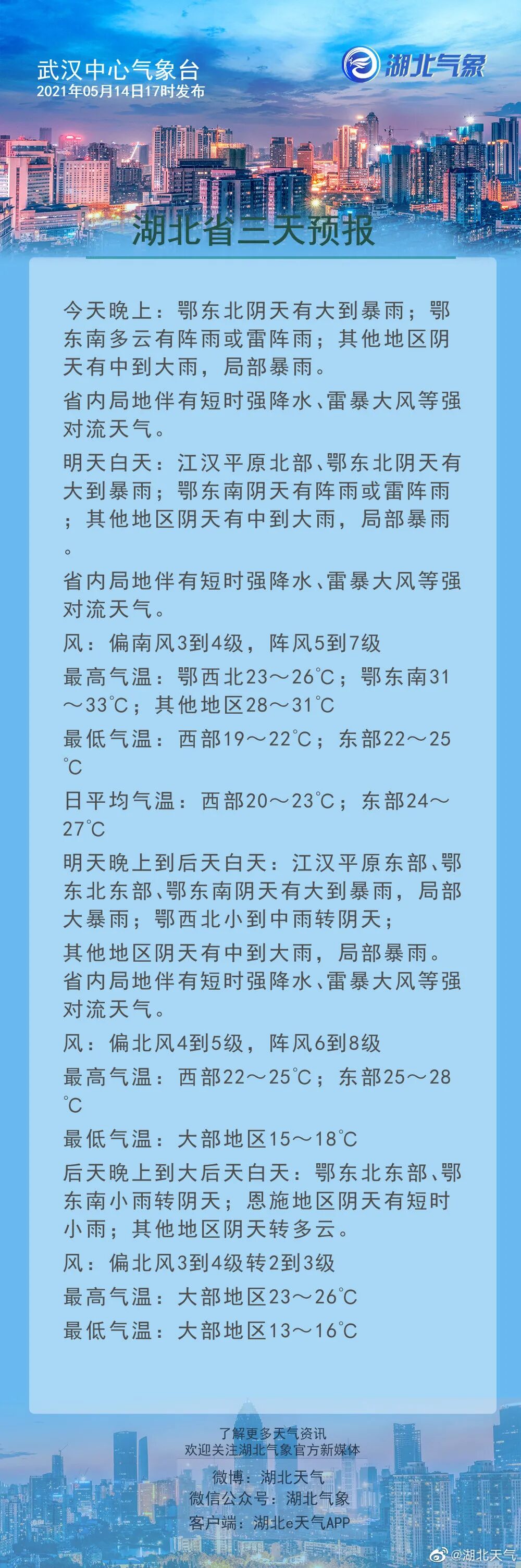 武汉中心气象台
2021年05月14日17时发布

湖北气象

湖北省三天预报

今天晚上：鄂东北阴天有大到暴雨；鄂东南多云有阵雨或雷阵雨；其他地区阴天有中到大雨，局部暴雨。

省内局地伴有短时强降水、雷暴大风等强对流天气。

明天白天：江汉平原北部、鄂东北阴天有大到暴雨；鄂东南阴天有阵雨或雷阵雨；其他地区阴天有中到大雨，局部暴雨。

省内局地伴有短时强降水、雷暴大风等强对流天气。

风：偏南风3到4级，阵风5到7级

最高气温：鄂西北23～26℃；鄂东南31～33℃；其他地区28～31℃

最低气温：西部19～22℃；东部22～25℃

日平均气温：西部20～23℃；东部24～27℃

明天晚上到后天白天：江汉平原东部、鄂东北东部、鄂东南阴天有大到暴雨，局部大暴雨；鄂西北小到中雨转阴天；

其他地区阴天有中到大雨，局部暴雨。省内局地伴有短时强降水、雷暴大风等强对流天气。

风：偏北风4到5级，阵风6到8级

最高气温：西部22～25℃；东部25～28℃

最低气温：大部地区15～18℃

后天晚上到大后天白天：鄂东北东部、鄂东南小雨转阴天；恩施地区阴天有短时小雨；其他地区阴天转多云。

风：偏北风3到4级转2到3级

最高气温：大部地区23～26℃

最低气温：大部地区13～16℃

了解更多天气资讯
欢迎关注湖北气象官方新媒体
微博：湖北天气
微信公众号：湖北气象
客户端：湖北e天气APP

@湖北天气